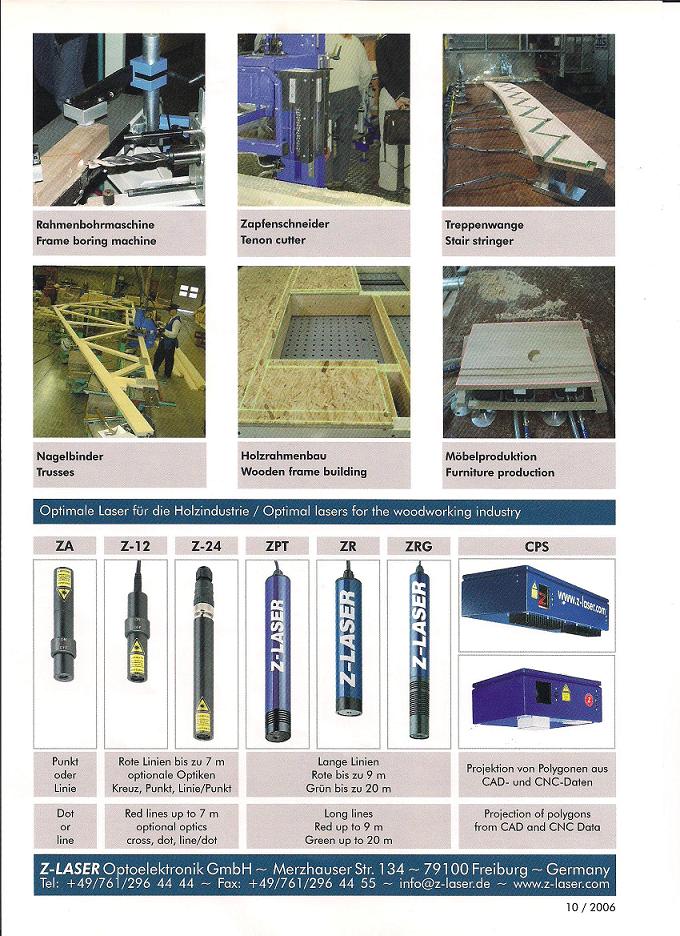 Rahmenbohrmaschine
Frame boring machine

Zapfenschneider
Tenon cutter

Treppenwange
Stair stringer

Nagelbinder
Trusses

Holzrahmenbau
Wooden frame building

Möbelproduktion
Furniture production

Optimale Laser für die Holzindustrie / Optimal lasers for the woodworking industry

| ZA | Z-12 | Z-24 | ZPT | ZR | ZRG | CPS |
|---|---|---|---|---|---|---|
| | | | Z-LASER | Z-LASER | Z-LASER | www.z-laser.com |
| Punkt oder Linie | Rote Linien bis zu 7 m optionale Optiken Kreuz, Punkt, Linie/Punkt | | Lange Linien Rote bis zu 9 m Grün bis zu 20 m | | | Projektion von Polygonen aus CAD- und CNC-Daten |
| Dot or line | Red lines up to 7 m optional optics cross, dot, line/dot | | Long lines Red up to 9 m Green up to 20 m | | | Projection of polygons from CAD and CNC Data |

Z-LASER Optoelektronik GmbH ~ Merzhauser Str. 134 ~ 79100 Freiburg ~ Germany
Tel: +49/761/296 44 44 ~ Fax: +49/761/296 44 55 ~ info@z-laser.de ~ www.z-laser.com

10 / 2006